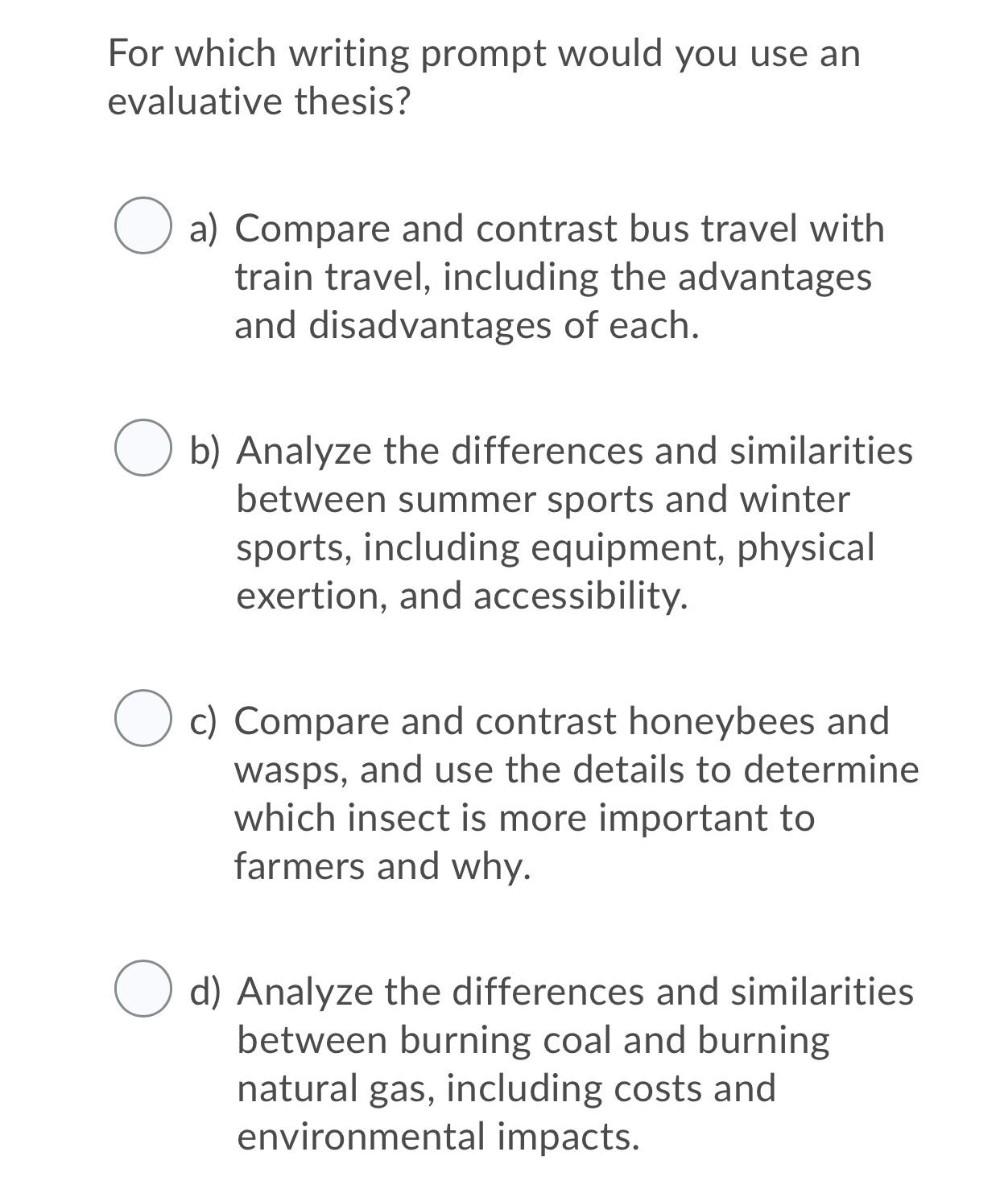 For which writing prompt would you use an evaluative thesis?

a) Compare and contrast bus travel with train travel, including the advantages and disadvantages of each.

b) Analyze the differences and similarities between summer sports and winter sports, including equipment, physical exertion, and accessibility.

c) Compare and contrast honeybees and wasps, and use the details to determine which insect is more important to farmers and why.

d) Analyze the differences and similarities between burning coal and burning natural gas, including costs and environmental impacts.